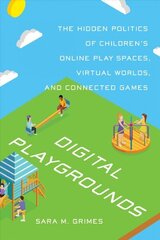 THE HIDDEN POLITICS OF CHILDREN'S ONLINE PLAY SPACES, VIRTUAL WORLDS, AND CONNECTED GAMES

DIGITAL PLAYGROUNDS

SARA M. GRIMES